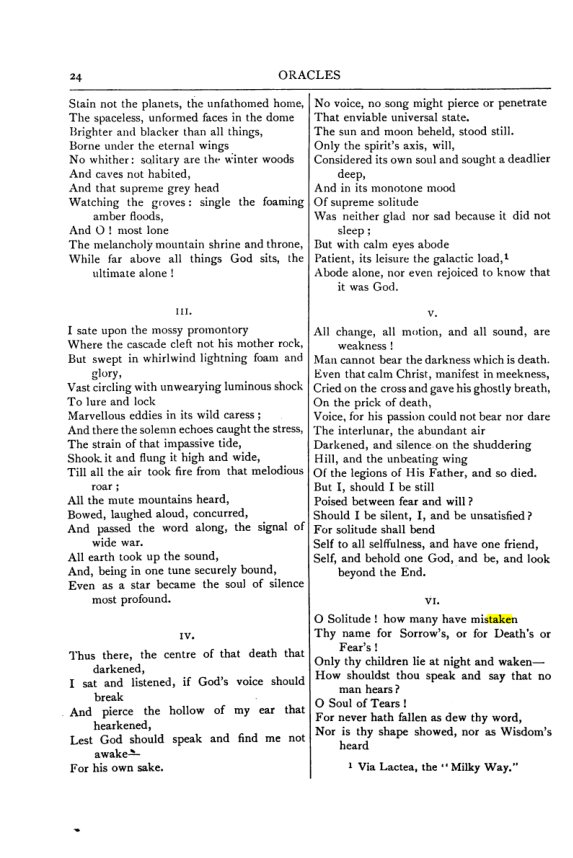 24

ORACLES

Stain not the planets, the unfathomed home,
The spaceless, unformed faces in the dome
Brighter and blacker than all things,
Borne under the eternal wings
No whither: solitary are the winter woods
And caves not habited,
And that supreme grey head
Watching the groves: single the foaming amber floods,
And O! most lone
The melancholy mountain shrine and throne,
While far above all things God sits, the ultimate alone!

III.

I sate upon the mossy promontory
Where the cascade cleft not his mother rock,
But swept in whirlwind lightning foam and glory,
Vast circling with unwearying luminous shock
To lure and lock
Marvellous eddies in its wild caress;
And there the solemn echoes caught the stress,
The strain of that impassive tide,
Shook it and flung it high and wide,
Till all the air took fire from that melodious roar;
All the mute mountains heard,
Bowed, laughed aloud, concurred,
And passed the word along, the signal of wide war.
All earth took up the sound,
And, being in one tune securely bound,
Even as a star became the soul of silence most profound.

IV.

Thus there, the centre of that death that darkened,
I sat and listened, if God's voice should break
And pierce the hollow of my ear that hearkened,
Lest God should speak and find me not awake—
For his own sake.

No voice, no song might pierce or penetrate
That enviable universal state.
The sun and moon beheld, stood still.
Only the spirit's axis, will,
Considered its own soul and sought a deadlier deep,
And in its monotone mood
Of supreme solitude
Was neither glad nor sad because it did not sleep;
But with calm eyes abode
Patient, its leisure the galactic load,$^{1}$
Abode alone, nor even rejoiced to know that it was God.

V.

All change, all motion, and all sound, are weakness!
Man cannot bear the darkness which is death.
Even that calm Christ, manifest in meekness,
Cried on the cross and gave his ghostly breath,
On the prick of death,
Voice, for his passion could not bear nor dare
The interlunar, the abundant air
Darkened, and silence on the shuddering
Hill, and the unbeating wing
Of the legions of His Father, and so died.
But I, should I be still
Poised between fear and will?
Should I be silent, I, and be unsatisfied?
For solitude shall bend
Self to all selffulness, and have one friend,
Self, and behold one God, and be, and look beyond the End.

VI.

O Solitude! how many have mistaken
Thy name for Sorrow's, or for Death's or Fear's!
Only thy children lie at night and waken—
How shouldst thou speak and say that no man hears?
O Soul of Tears!
For never hath fallen as dew thy word,
Nor is thy shape showed, nor as Wisdom's heard

$^{1}$ Via Lactea, the "Milky Way."